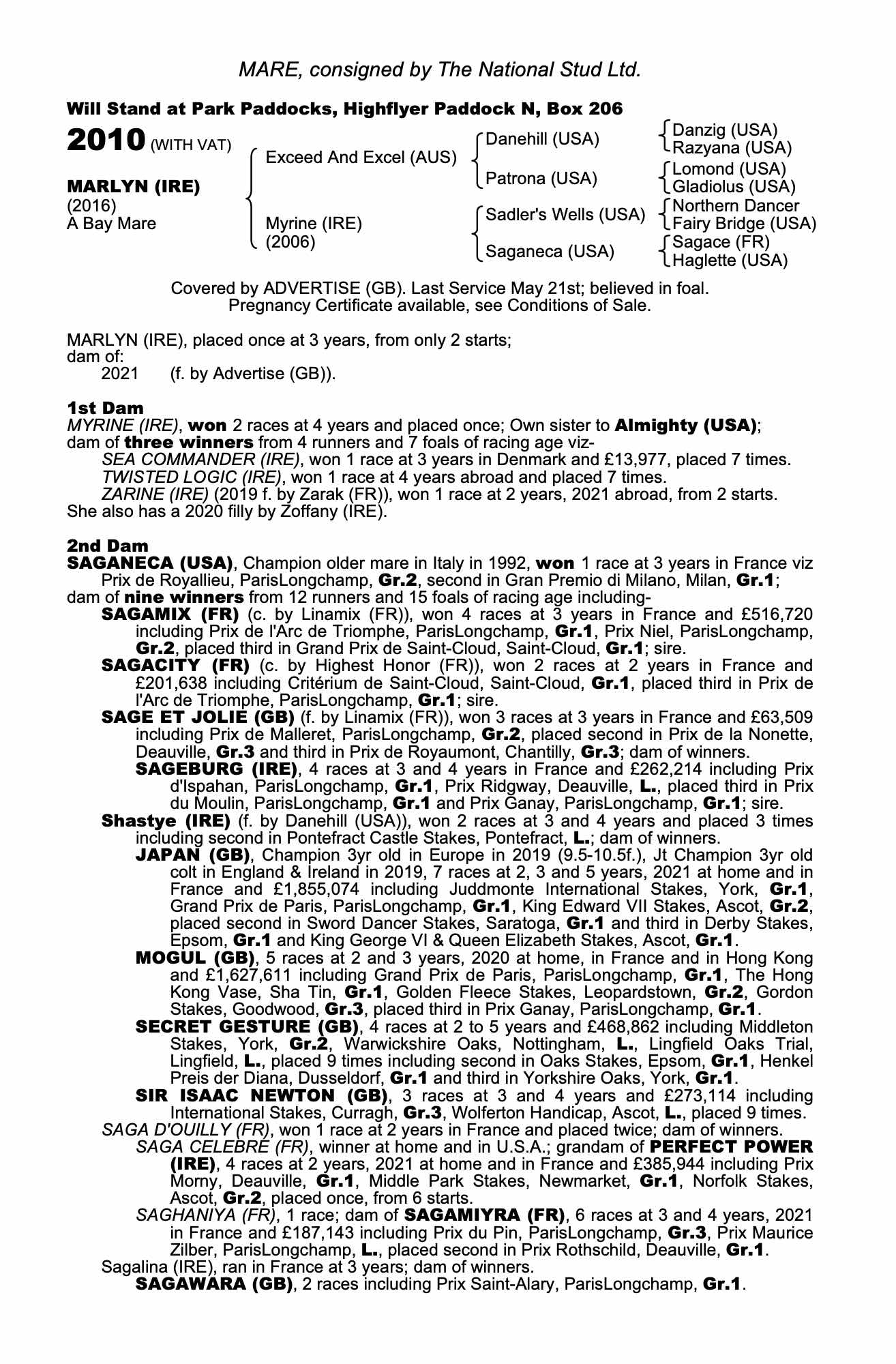 MARE, consigned by The National Stud Ltd.

Will Stand at Park Paddocks, Highflyer Paddock N, Box 206

2010 (WITH VAT)

MARLYN (IRE)
(2016)
A Bay Mare

Exceed And Excel (AUS)
Myrine (IRE)
(2006)

Danehill (USA)
Patrona (USA)
Sadler's Wells (USA)
Saganeca (USA)

Danzig (USA)
Razyana (USA)
Lomond (USA)
Gladiolus (USA)
Northern Dancer
Fairy Bridge (USA)
Sagace (FR)
Haglette (USA)

Covered by ADVERTISE (GB). Last Service May 21st; believed in foal. Pregnancy Certificate available, see Conditions of Sale.

MARLYN (IRE), placed once at 3 years, from only 2 starts;
dam of:
2021 (f. by Advertise (GB)).

1st Dam
MYRINE (IRE), won 2 races at 4 years and placed once; Own sister to Almighty (USA); dam of three winners from 4 runners and 7 foals of racing age viz-
SEA COMMANDER (IRE), won 1 race at 3 years in Denmark and £13,977, placed 7 times.
TWISTED LOGIC (IRE), won 1 race at 4 years abroad and placed 7 times.
ZARINE (IRE) (2019 f. by Zarak (FR)), won 1 race at 2 years, 2021 abroad, from 2 starts.
She also has a 2020 filly by Zoffany (IRE).

2nd Dam
SAGANECA (USA), Champion older mare in Italy in 1992, won 1 race at 3 years in France viz Prix de Royallieu, ParisLongchamp, Gr.2, second in Gran Premio di Milano, Milan, Gr.1; dam of nine winners from 12 runners and 15 foals of racing age including-
SAGAMIX (FR) (c. by Linamix (FR)), won 4 races at 3 years in France and £516,720 including Prix de l'Arc de Triomphe, ParisLongchamp, Gr.1, Prix Niel, ParisLongchamp, Gr.2, placed third in Grand Prix de Saint-Cloud, Saint-Cloud, Gr.1; sire.
SAGACITY (FR) (c. by Highest Honor (FR)), won 2 races at 2 years in France and £201,638 including Critérium de Saint-Cloud, Saint-Cloud, Gr.1, placed third in Prix de l'Arc de Triomphe, ParisLongchamp, Gr.1; sire.
SAGE ET JOLIE (GB) (f. by Linamix (FR)), won 3 races at 3 years in France and £63,509 including Prix de Malleret, ParisLongchamp, Gr.2, placed second in Prix de la Nonette, Deauville, Gr.3 and third in Prix de Royaumont, Chantilly, Gr.3; dam of winners.
SAGEBURG (IRE), 4 races at 3 and 4 years in France and £262,214 including Prix d'Ispahan, ParisLongchamp, Gr.1, Prix Ridgway, Deauville, L., placed third in Prix du Moulin, ParisLongchamp, Gr.1 and Prix Ganay, ParisLongchamp, Gr.1; sire.
Shastye (IRE) (f. by Danehill (USA)), won 2 races at 3 and 4 years and placed 3 times including second in Pontefract Castle Stakes, Pontefract, L.; dam of winners.
JAPAN (GB), Champion 3yr old in Europe in 2019 (9.5-10.5f.), Jt Champion 3yr old colt in England & Ireland in 2019, 7 races at 2, 3 and 5 years, 2021 at home and in France and £1,855,074 including Juddmonte International Stakes, York, Gr.1, Grand Prix de Paris, ParisLongchamp, Gr.1, King Edward VII Stakes, Ascot, Gr.2, placed second in Sword Dancer Stakes, Saratoga, Gr.1 and third in Derby Stakes, Epsom, Gr.1 and King George VI & Queen Elizabeth Stakes, Ascot, Gr.1.
MOGUL (GB), 5 races at 2 and 3 years, 2020 at home, in France and in Hong Kong and £1,627,611 including Grand Prix de Paris, ParisLongchamp, Gr.1, The Hong Kong Vase, Sha Tin, Gr.1, Golden Fleece Stakes, Leopardstown, Gr.2, Gordon Stakes, Goodwood, Gr.3, placed third in Prix Ganay, ParisLongchamp, Gr.1.
SECRET GESTURE (GB), 4 races at 2 to 5 years and £468,862 including Middleton Stakes, York, Gr.2, Warwickshire Oaks, Nottingham, L., Lingfield Oaks Trial, Lingfield, L., placed 9 times including second in Oaks Stakes, Epsom, Gr.1, Henkel Preis der Diana, Dusseldorf, Gr.1 and third in Yorkshire Oaks, York, Gr.1.
SIR ISAAC NEWTON (GB), 3 races at 3 and 4 years and £273,114 including International Stakes, Curragh, Gr.3, Wolferton Handicap, Ascot, L., placed 9 times.
SAGA D'OUILLY (FR), won 1 race at 2 years in France and placed twice; dam of winners.
SAGA CELEBRE (FR), winner at home and in U.S.A.; grandam of PERFECT POWER (IRE), 4 races at 2 years, 2021 at home and in France and £385,944 including Prix Morny, Deauville, Gr.1, Middle Park Stakes, Newmarket, Gr.1, Norfolk Stakes, Ascot, Gr.2, placed once, from 6 starts.
SAGHANIYA (FR), 1 race; dam of SAGAMIYRA (FR), 6 races at 3 and 4 years, 2021 in France and £187,143 including Prix du Pin, ParisLongchamp, Gr.3, Prix Maurice Zilber, ParisLongchamp, L., placed second in Prix Rothschild, Deauville, Gr.1.
Sagalina (IRE), ran in France at 3 years; dam of winners.
SAGAWARA (GB), 2 races including Prix Saint-Alary, ParisLongchamp, Gr.1.